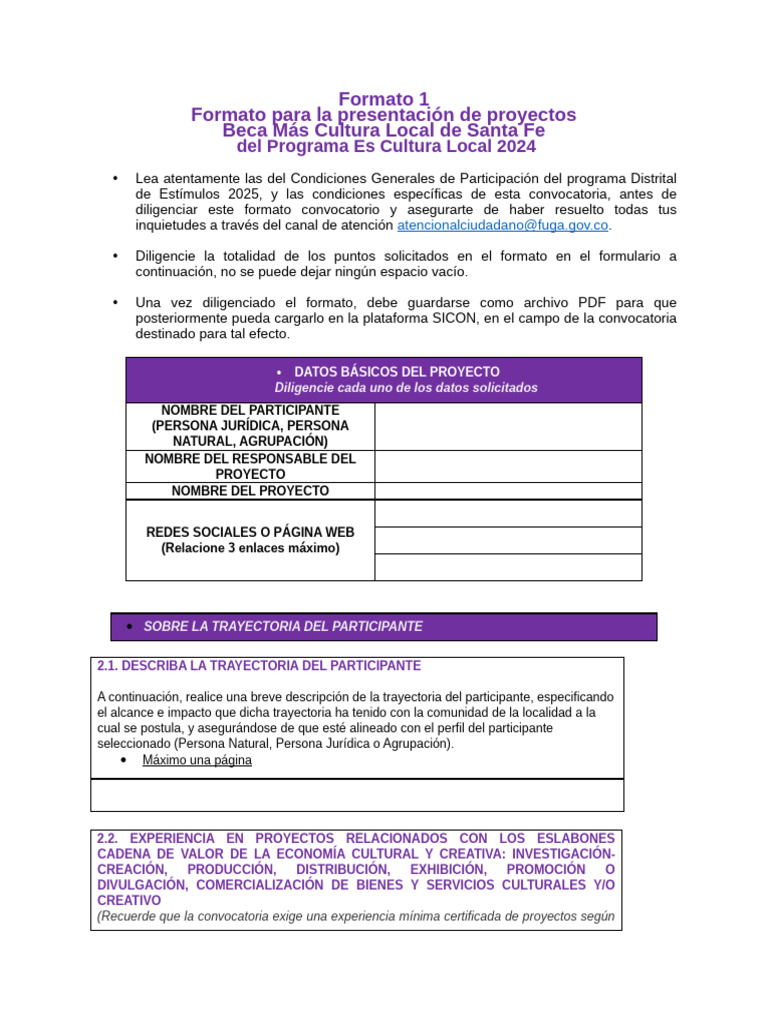 Formato 1
Formato para la presentación de proyectos
Beca Más Cultura Local de Santa Fe
del Programa Es Cultura Local 2024

• Lea atentamente las del Condiciones Generales de Participación del programa Distrital de Estímulos 2025, y las condiciones específicas de esta convocatoria, antes de diligenciar este formato convocatorio y asegurarte de haber resuelto todas tus inquietudes a través del canal de atención atencionalciudadano@fuga.gov.co.

• Diligencie la totalidad de los puntos solicitados en el formato en el formulario a continuación, no se puede dejar ningún espacio vacío.

• Una vez diligenciado el formato, debe guardarse como archivo PDF para que posteriormente pueda cargarlo en la plataforma SICON, en el campo de la convocatoria destinado para tal efecto.

| • DATOS BÁSICOS DEL PROYECTO Diligencie cada uno de los datos solicitados | |
|---|---|
| NOMBRE DEL PARTICIPANTE (PERSONA JURÍDICA, PERSONA NATURAL, AGRUPACIÓN) | |
| NOMBRE DEL RESPONSABLE DEL PROYECTO | |
| NOMBRE DEL PROYECTO | |
| REDES SOCIALES O PÁGINA WEB (Relacione 3 enlaces máximo) | |
| | |
| | |

• SOBRE LA TRAYECTORIA DEL PARTICIPANTE

2.1. DESCRIBA LA TRAYECTORIA DEL PARTICIPANTE

A continuación, realice una breve descripción de la trayectoria del participante, especificando el alcance e impacto que dicha trayectoria ha tenido con la comunidad de la localidad a la cual se postula, y asegurándose de que esté alineado con el perfil del participante seleccionado (Persona Natural, Persona Jurídica o Agrupación).
• Máximo una página

2.2. EXPERIENCIA EN PROYECTOS RELACIONADOS CON LOS ESLABONES CADENA DE VALOR DE LA ECONOMÍA CULTURAL Y CREATIVA: INVESTIGACIÓN-CREACIÓN, PRODUCCIÓN, DISTRIBUCIÓN, EXHIBICIÓN, PROMOCIÓN O DIVULGACIÓN, COMERCIALIZACIÓN DE BIENES Y SERVICIOS CULTURALES Y/O CREATIVO
(Recuerde que la convocatoria exige una experiencia mínima certificada de proyectos según